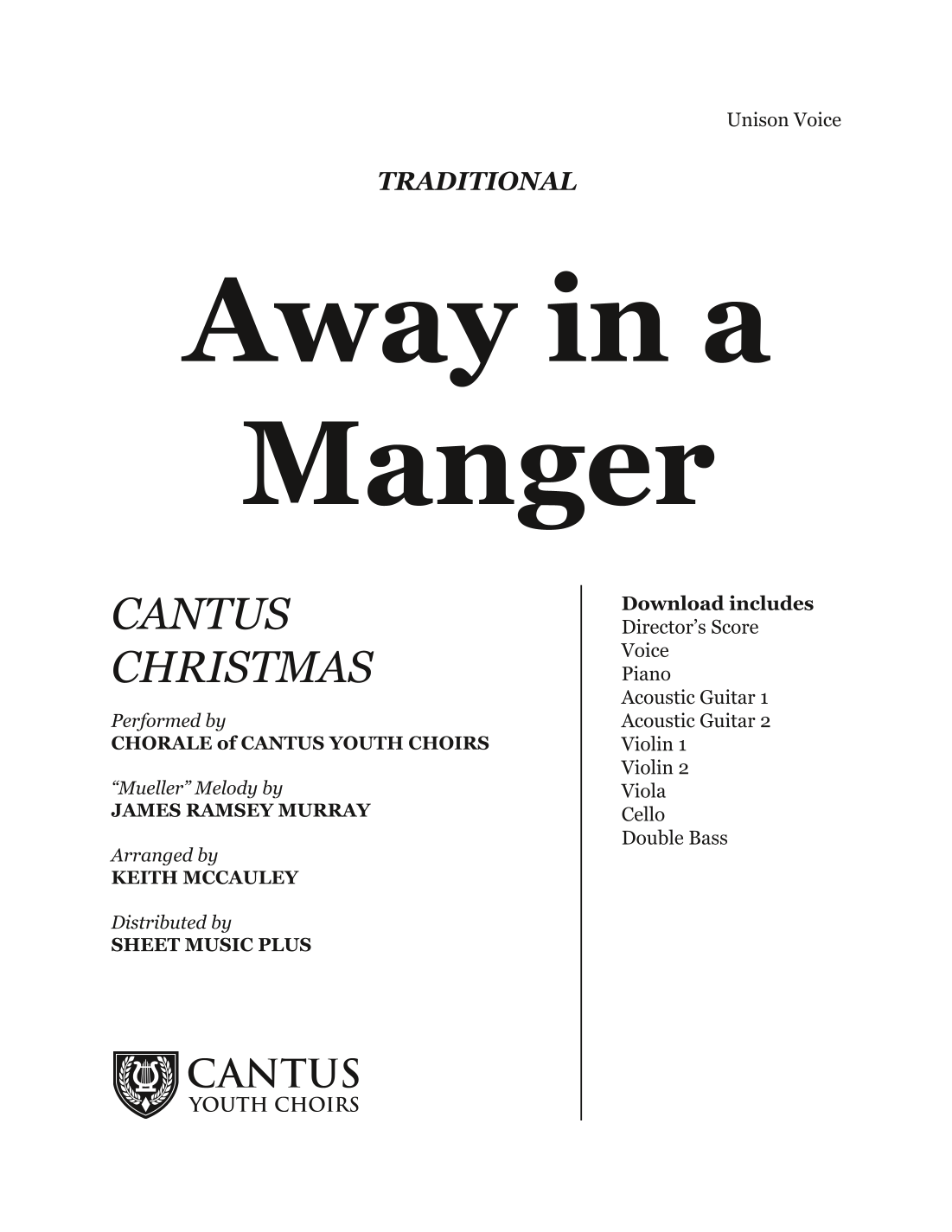 Unison Voice

TRADITIONAL

Away in a Manger

CANTUS CHRISTMAS

Performed by
CHORALE of CANTUS YOUTH CHOIRS

"Mueller" Melody by
JAMES RAMSEY MURRAY

Arranged by
KEITH MCCAULEY

Distributed by
SHEET MUSIC PLUS

CANTUS
YOUTH CHOIRS

Download includes
Director's Score
Voice
Piano
Acoustic Guitar 1
Acoustic Guitar 2
Violin 1
Violin 2
Viola
Cello
Double Bass